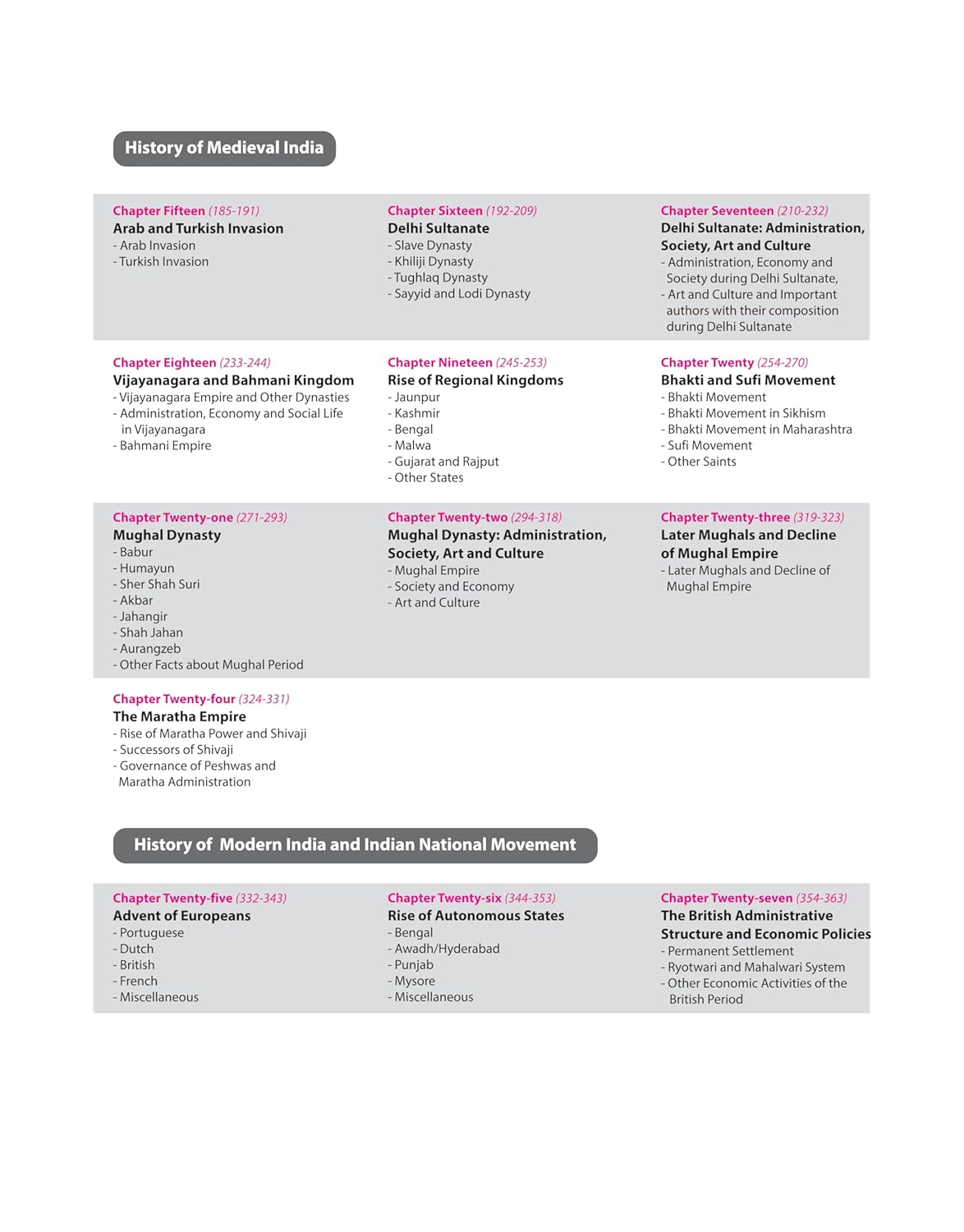 History of Medieval India

Chapter Fifteen (185-191)
Arab and Turkish Invasion
- Arab Invasion
- Turkish Invasion

Chapter Sixteen (192-209)
Delhi Sultanate
- Slave Dynasty
- Khiliji Dynasty
- Tughlaq Dynasty
- Sayyid and Lodi Dynasty

Chapter Seventeen (210-232)
Delhi Sultanate: Administration, Society, Art and Culture
- Administration, Economy and Society during Delhi Sultanate,
- Art and Culture and Important authors with their composition during Delhi Sultanate

Chapter Eighteen (233-244)
Vijayanagara and Bahmani Kingdom
- Vijayanagara Empire and Other Dynasties
- Administration, Economy and Social Life in Vijayanagara
- Bahmani Empire

Chapter Nineteen (245-253)
Rise of Regional Kingdoms
- Jaunpur
- Kashmir
- Bengal
- Malwa
- Gujarat and Rajput
- Other States

Chapter Twenty (254-270)
Bhakti and Sufi Movement
- Bhakti Movement
- Bhakti Movement in Sikhism
- Bhakti Movement in Maharashtra
- Sufi Movement
- Other Saints

Chapter Twenty-one (271-293)
Mughal Dynasty
- Babur
- Humayun
- Sher Shah Suri
- Akbar
- Jahangir
- Shah Jahan
- Aurangzeb
- Other Facts about Mughal Period

Chapter Twenty-two (294-318)
Mughal Dynasty: Administration, Society, Art and Culture
- Mughal Empire
- Society and Economy
- Art and Culture

Chapter Twenty-three (319-323)
Later Mughals and Decline of Mughal Empire
- Later Mughals and Decline of Mughal Empire

Chapter Twenty-four (324-331)
The Maratha Empire
- Rise of Maratha Power and Shivaji
- Successors of Shivaji
- Governance of Peshwas and Maratha Administration

History of Modern India and Indian National Movement

Chapter Twenty-five (332-343)
Advent of Europeans
- Portuguese
- Dutch
- British
- French
- Miscellaneous

Chapter Twenty-six (344-353)
Rise of Autonomous States
- Bengal
- Awadh/Hyderabad
- Punjab
- Mysore
- Miscellaneous

Chapter Twenty-seven (354-363)
The British Administrative Structure and Economic Policies
- Permanent Settlement
- Ryotwari and Mahalwari System
- Other Economic Activities of the British Period